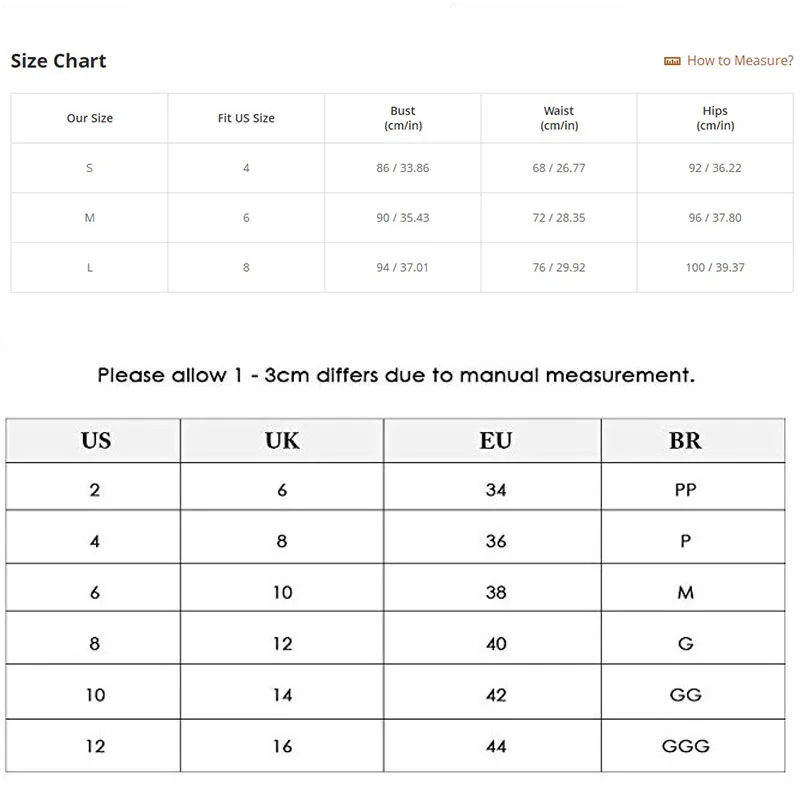 Size Chart

How to Measure?

| Our Size | Fit US Size | Bust (cm/in) | Waist (cm/in) | Hips (cm/in) |
|---|---|---|---|---|
| S | 4 | 86 / 33.86 | 68 / 26.77 | 92 / 36.22 |
| M | 6 | 90 / 35.43 | 72 / 28.35 | 96 / 37.80 |
| L | 8 | 94 / 37.01 | 76 / 29.92 | 100 / 39.37 |

Please allow 1 - 3cm differs due to manual measurement.

| US | UK | EU | BR |
|---|---|---|---|
| 2 | 6 | 34 | PP |
| 4 | 8 | 36 | P |
| 6 | 10 | 38 | M |
| 8 | 12 | 40 | G |
| 10 | 14 | 42 | GG |
| 12 | 16 | 44 | GGG |